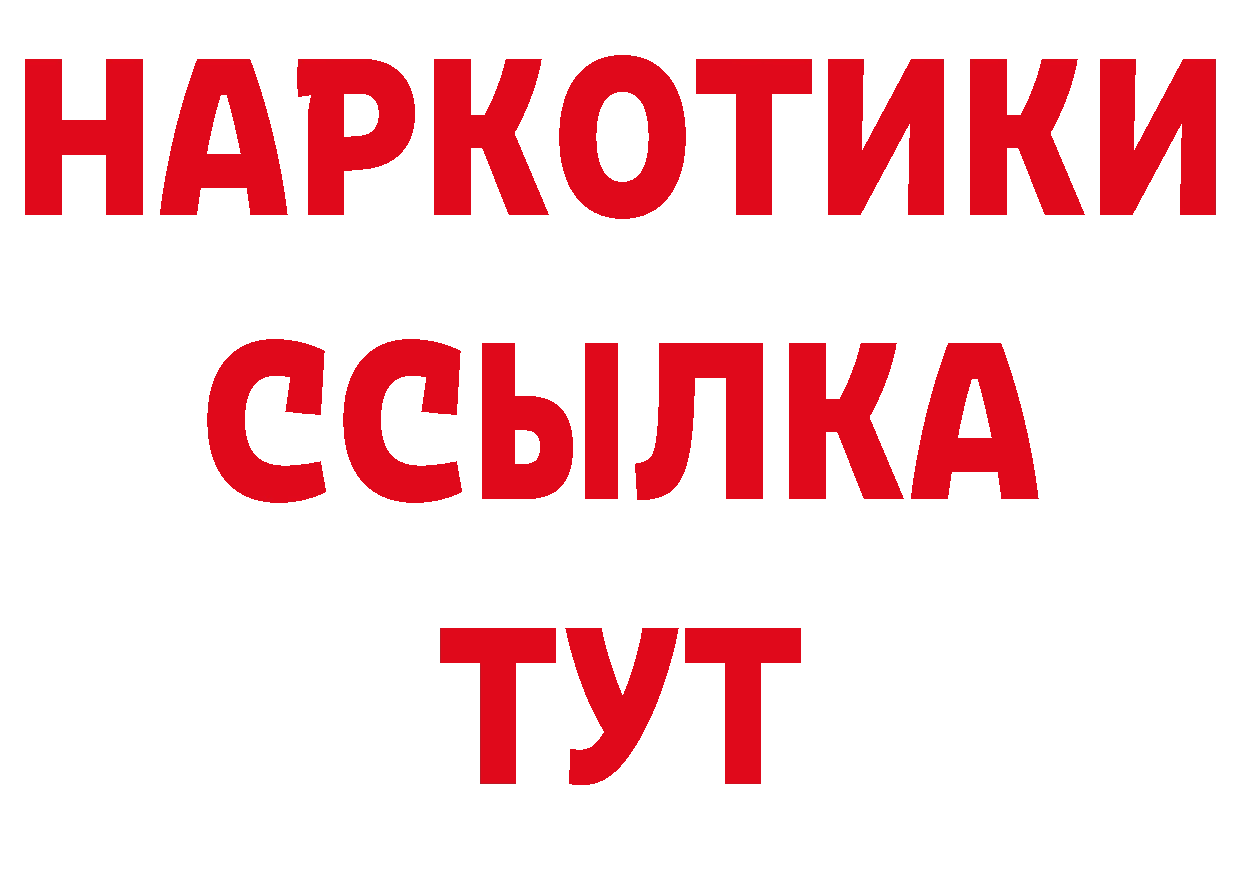 НАРКОТИКИ ССЫЛКА ТУТ